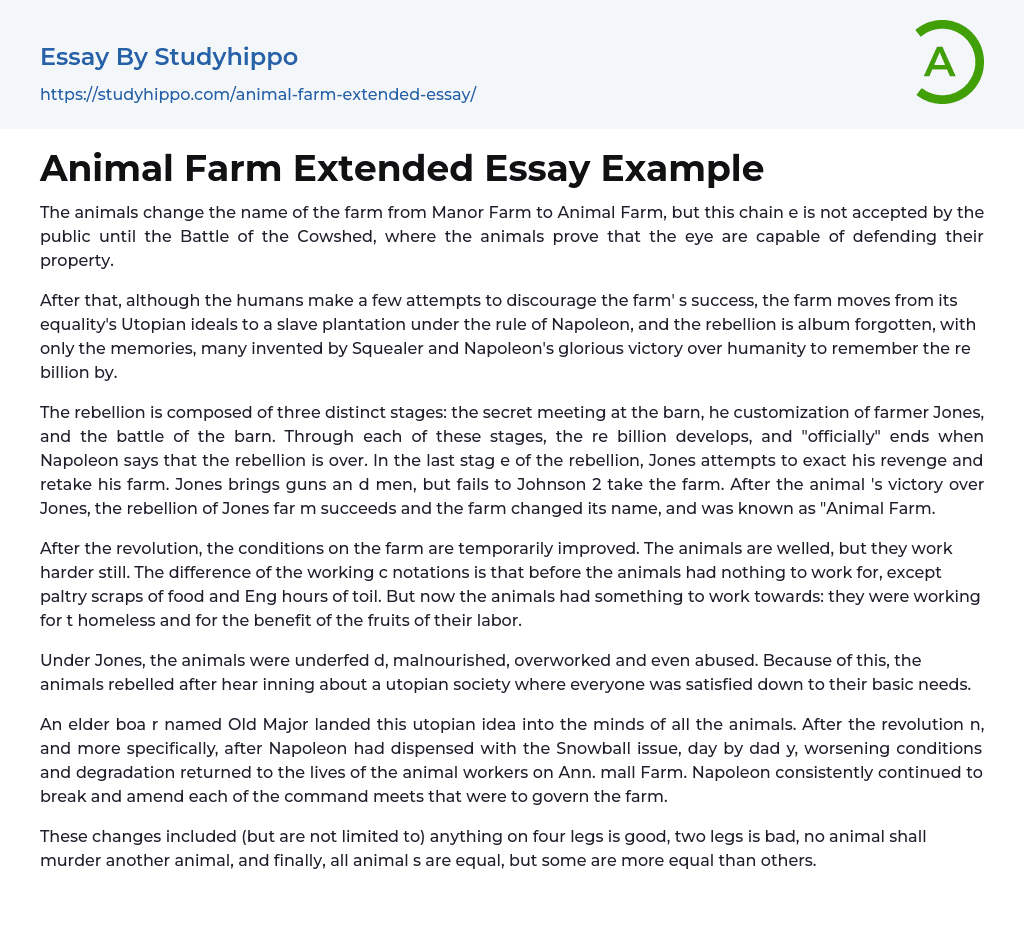 Essay By Studyhippo

https://studyhippo.com/animal-farm-extended-essay/

A

Animal Farm Extended Essay Example

The animals change the name of the farm from Manor Farm to Animal Farm, but this chain e is not accepted by the public until the Battle of the Cowshed, where the animals prove that the eye are capable of defending their property.

After that, although the humans make a few attempts to discourage the farm' s success, the farm moves from its equality's Utopian ideals to a slave plantation under the rule of Napoleon, and the rebellion is album forgotten, with only the memories, many invented by Squealer and Napoleon's glorious victory over humanity to remember the re billion by.

The rebellion is composed of three distinct stages: the secret meeting at the barn, he customization of farmer Jones, and the battle of the barn. Through each of these stages, the re billion develops, and "officially" ends when Napoleon says that the rebellion is over. In the last stag e of the rebellion, Jones attempts to exact his revenge and retake his farm. Jones brings guns an d men, but fails to Johnson 2 take the farm. After the animal 's victory over Jones, the rebellion of Jones far m succeeds and the farm changed its name, and was known as "Animal Farm.

After the revolution, the conditions on the farm are temporarily improved. The animals are welled, but they work harder still. The difference of the working c notations is that before the animals had nothing to work for, except paltry scraps of food and Eng hours of toil. But now the animals had something to work towards: they were working for t homeless and for the benefit of the fruits of their labor.

Under Jones, the animals were underfed d, malnourished, overworked and even abused. Because of this, the animals rebelled after hear inning about a utopian society where everyone was satisfied down to their basic needs.

An elder boa r named Old Major landed this utopian idea into the minds of all the animals. After the revolution n, and more specifically, after Napoleon had dispensed with the Snowball issue, day by dad y, worsening conditions and degradation returned to the lives of the animal workers on Ann. mall Farm. Napoleon consistently continued to break and amend each of the command meets that were to govern the farm.

These changes included (but are not limited to) anything on four legs is good, two legs is bad, no animal shall murder another animal, and finally, all animal s are equal, but some are more equal than others.